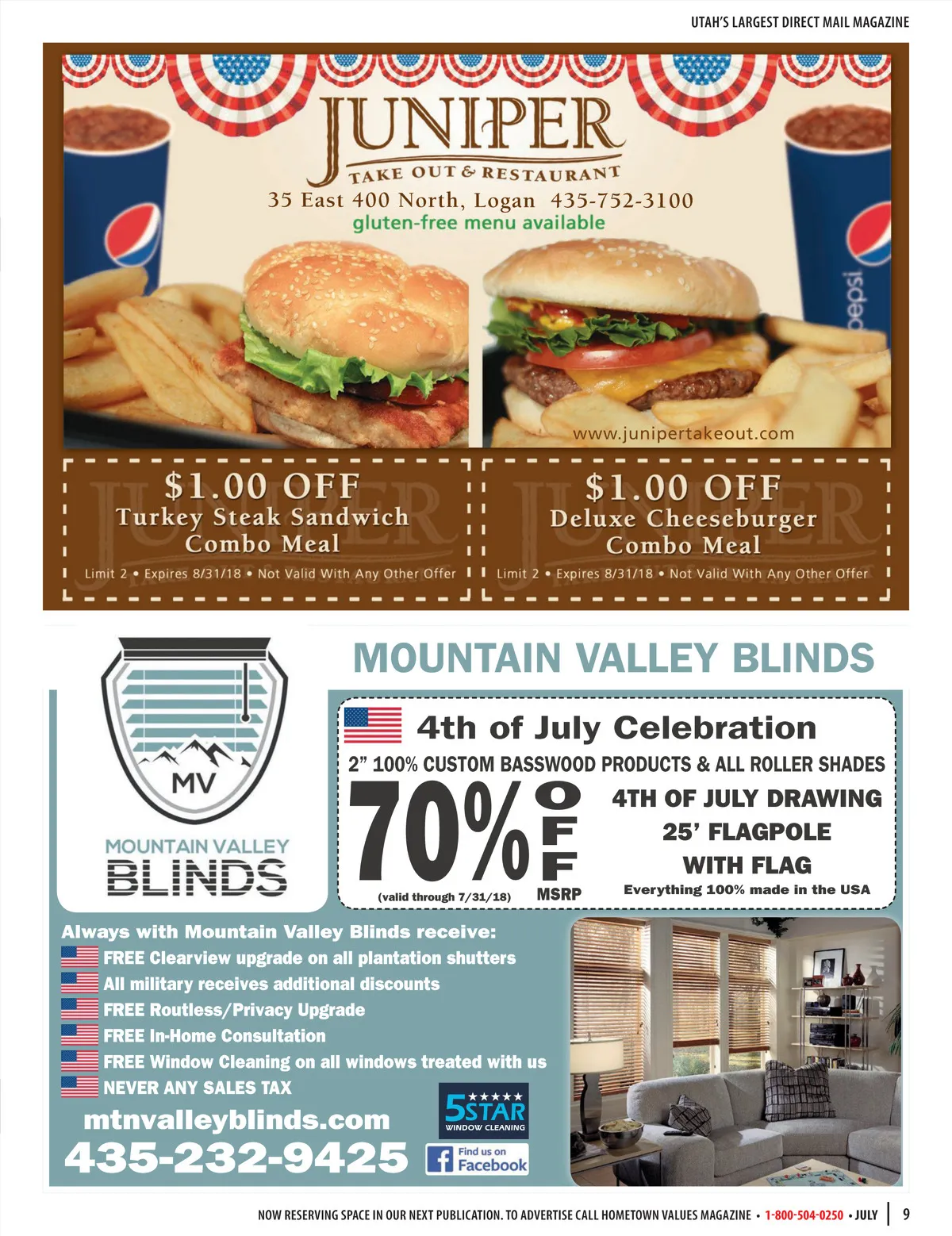 UTAH'S LARGEST DIRECT MAIL MAGAZINE

JUNIPER
TAKE OUT & RESTAURANT
35 East 400 North, Logan 435-752-3100
gluten-free menu available

pepsi

www.junipertakeout.com

$1.00 OFF
Turkey Steak Sandwich Combo Meal
Limit 2 • Expires 8/31/18 • Not Valid With Any Other Offer

$1.00 OFF
Deluxe Cheeseburger Combo Meal
Limit 2 • Expires 8/31/18 • Not Valid With Any Other Offer

MV
MOUNTAIN VALLEY BLINDS

MOUNTAIN VALLEY BLINDS

4th of July Celebration
2" 100% CUSTOM BASSWOOD PRODUCTS & ALL ROLLER SHADES
70% OFF
(valid through 7/31/18) MSRP
4TH OF JULY DRAWING
25' FLAGPOLE
WITH FLAG
Everything 100% made in the USA

Always with Mountain Valley Blinds receive:
FREE Clearview upgrade on all plantation shutters
All military receives additional discounts
FREE Routless/Privacy Upgrade
FREE In-Home Consultation
FREE Window Cleaning on all windows treated with us
NEVER ANY SALES TAX
mtnvalleyblinds.com
435-232-9425

5STAR
WINDOW CLEANING

Find us on Facebook

NOW RESERVING SPACE IN OUR NEXT PUBLICATION. TO ADVERTISE CALL HOMETOWN VALUES MAGAZINE • 1-800-504-0250 • JULY | 9